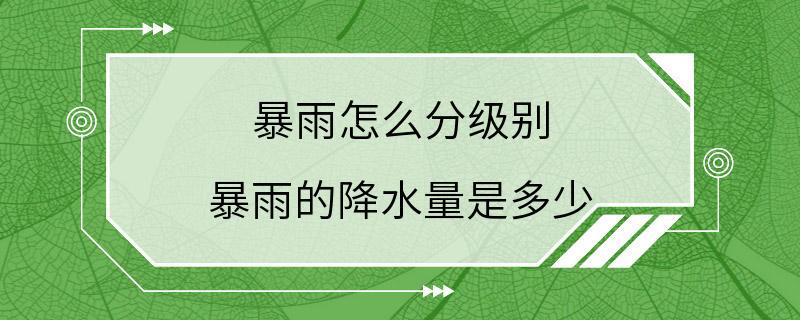 暴雨怎么分级别

暴雨的降水量是多少